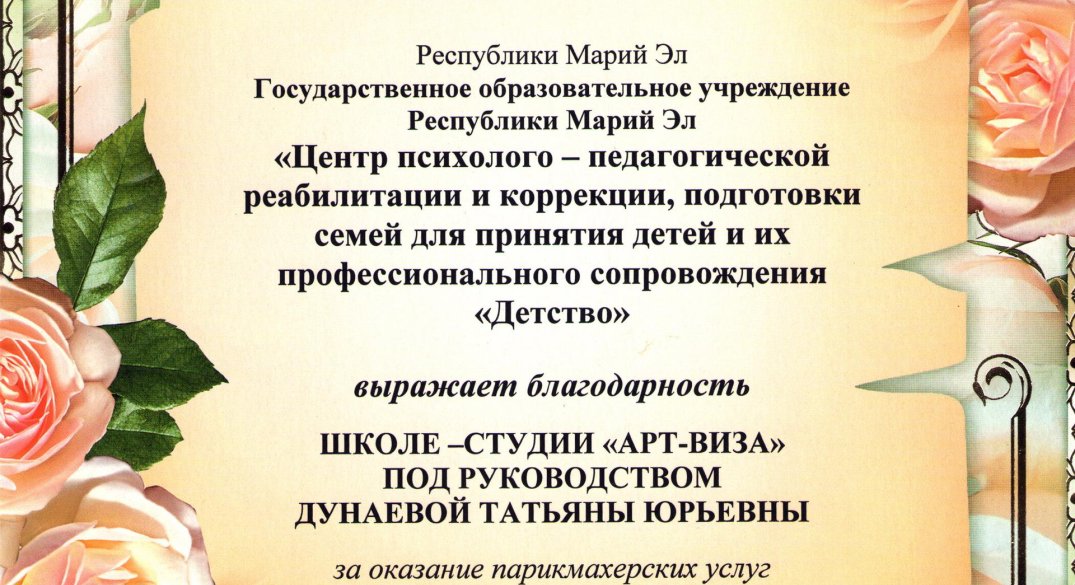 Республики Марий Эл
Государственное образовательное учреждение
Республики Марий Эл
«Центр психолого – педагогической реабилитации и коррекции, подготовки семей для принятия детей и их профессионального сопровождения «Детство»

выражает благодарность

ШКОЛЕ –СТУДИИ «АРТ-ВИЗА»
ПОД РУКОВОДСТВОМ
ДУНАЕВОЙ ТАТЬЯНЫ ЮРЬЕВНЫ

за оказание парикмахерских услуг